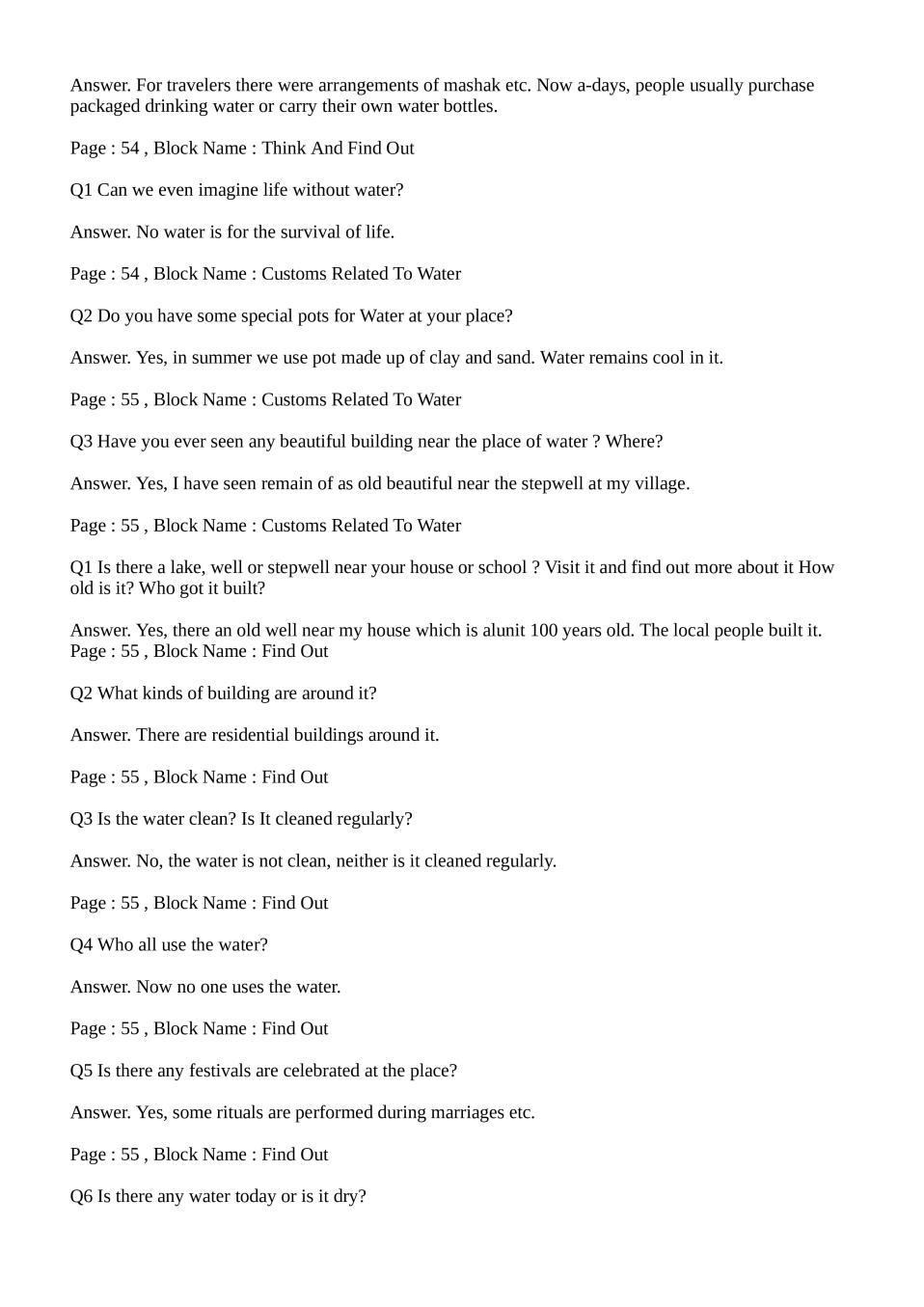 Answer. For travelers there were arrangements of mashak etc. Now a-days, people usually purchase packaged drinking water or carry their own water bottles.

Page : 54 , Block Name : Think And Find Out

Q1 Can we even imagine life without water?

Answer. No water is for the survival of life.

Page : 54 , Block Name : Customs Related To Water

Q2 Do you have some special pots for Water at your place?

Answer. Yes, in summer we use pot made up of clay and sand. Water remains cool in it.

Page : 55 , Block Name : Customs Related To Water

Q3 Have you ever seen any beautiful building near the place of water ? Where?

Answer. Yes, I have seen remain of as old beautiful near the stepwell at my village.

Page : 55 , Block Name : Customs Related To Water

Q1 Is there a lake, well or stepwell near your house or school ? Visit it and find out more about it How old is it? Who got it built?

Answer. Yes, there an old well near my house which is alunit 100 years old. The local people built it.
Page : 55 , Block Name : Find Out

Q2 What kinds of building are around it?

Answer. There are residential buildings around it.

Page : 55 , Block Name : Find Out

Q3 Is the water clean? Is It cleaned regularly?

Answer. No, the water is not clean, neither is it cleaned regularly.

Page : 55 , Block Name : Find Out

Q4 Who all use the water?

Answer. Now no one uses the water.

Page : 55 , Block Name : Find Out

Q5 Is there any festivals are celebrated at the place?

Answer. Yes, some rituals are performed during marriages etc.

Page : 55 , Block Name : Find Out

Q6 Is there any water today or is it dry?